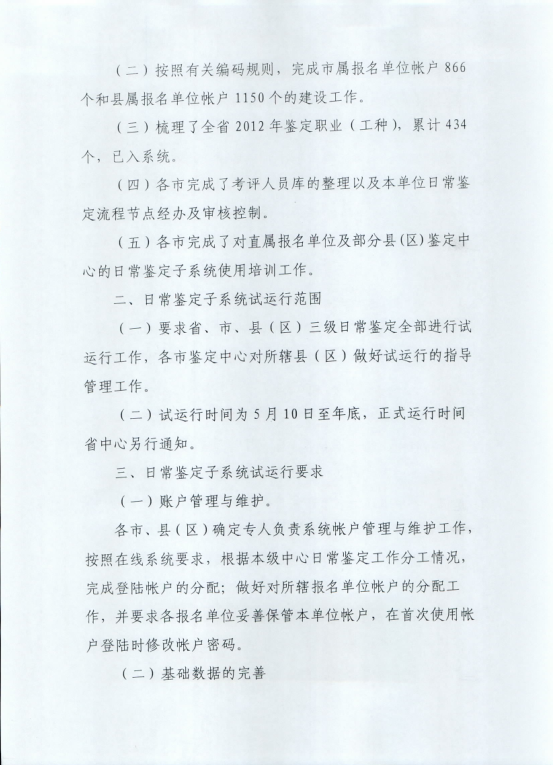 （二）按照有关编码规则，完成市属报名单位帐户 866 个和县属报名单位帐户 1150 个的建设工作。

（三）梳理了全省 2012 年鉴定职业（工种），累计 434 个，已入系统。

（四）各市完成了考评人员库的整理以及本单位日常鉴定流程节点经办及审核控制。

（五）各市完成了对直属报名单位及部分县(区)鉴定中心的日常鉴定子系统使用培训工作。

二、日常鉴定子系统试运行范围

（一）要求省、市、县（区）三级日常鉴定全部进行试运行工作，各市鉴定中心对所辖县（区）做好试运行的指导管理工作。

（二）试运行时间为 5 月 10 日至年底，正式运行时间省中心另行通知。

三、日常鉴定子系统试运行要求

（一）账户管理与维护。

各市、县（区）确定专人负责系统帐户管理与维护工作，按照在线系统要求，根据本级中心日常鉴定工作分工情况，完成登陆帐户的分配；做好对所辖报名单位帐户的分配工作，并要求各报名单位妥善保管本单位帐户，在首次使用帐户登陆时修改帐户密码。

（二）基础数据的完善